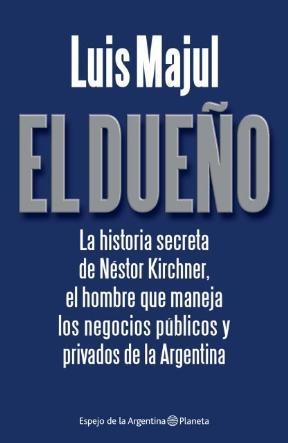 Luis Majul

EL DUEÑO

La historia secreta de Néstor Kirchner, el hombre que maneja los negocios públicos y privados de la Argentina

Espejo de la Argentina Planeta